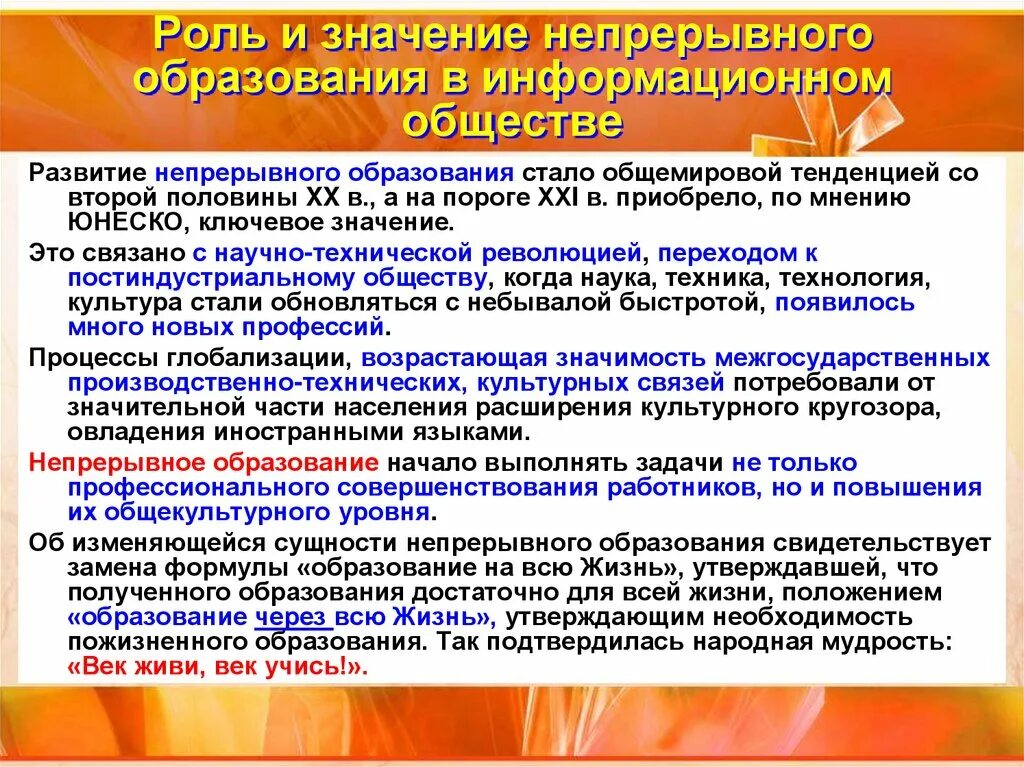 Роль и значение непрерывного образования в информационном обществе

Развитие непрерывного образования стало общемировой тенденцией со второй половины XX в., а на пороге XXI в. приобрело, по мнению ЮНЕСКО, ключевое значение.

Это связано с научно-технической революцией, переходом к постиндустриальному обществу, когда наука, техника, технология, культура стали обновляться с небывалой быстротой, появилось много новых профессий.

Процессы глобализации, возрастающая значимость межгосударственных производственно-технических, культурных связей потребовали от значительной части населения расширения культурного кругозора, овладения иностранными языками.

Непрерывное образование начало выполнять задачи не только профессионального совершенствования работников, но и повышения их общекультурного уровня.

Об изменяющейся сущности непрерывного образования свидетельствует замена формулы «образование на всю Жизнь», утверждавшей, что полученного образования достаточно для всей жизни, положением «образование через всю Жизнь», утверждающим необходимость пожизненного образования. Так подтвердилась народная мудрость: «Век живи, век учись!».